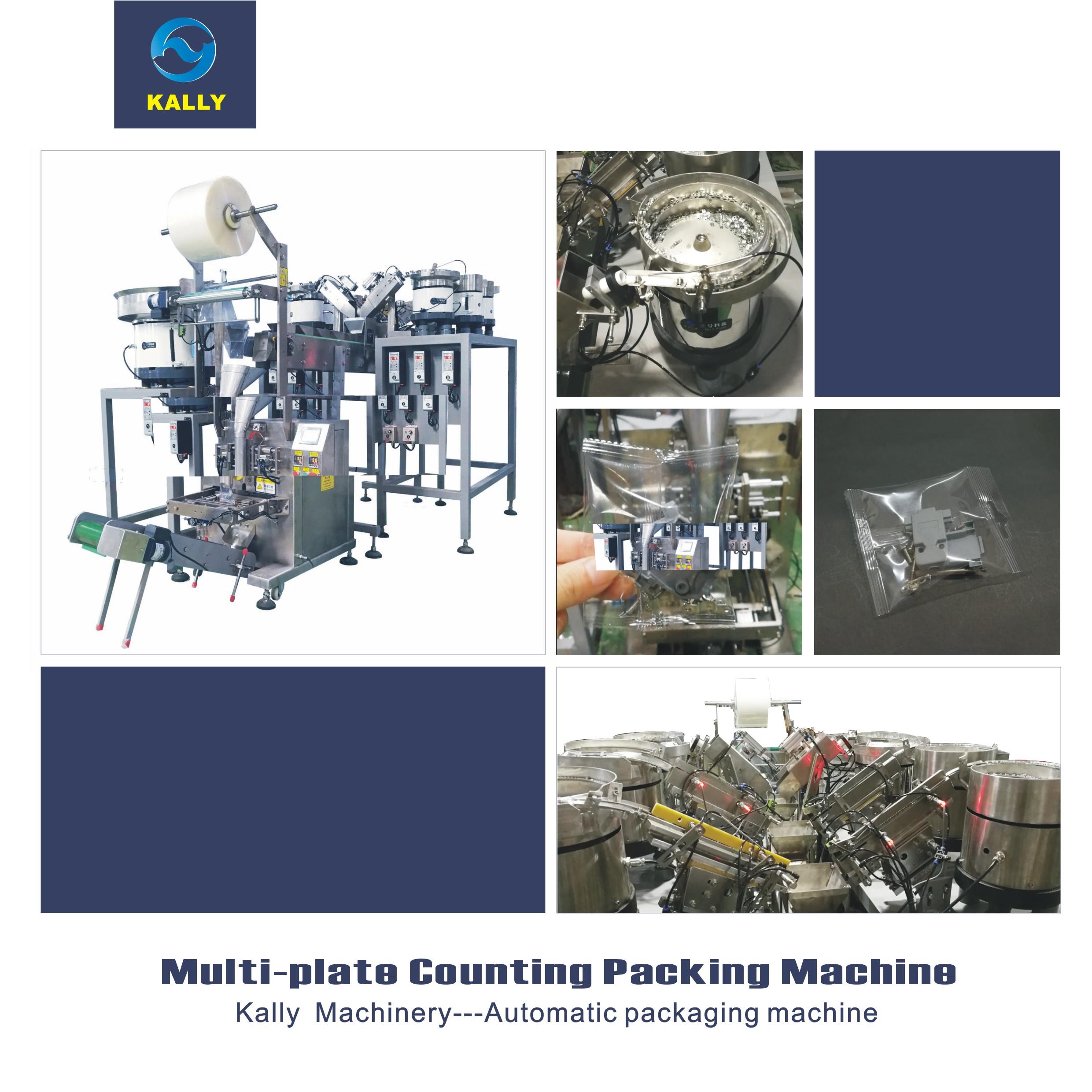 KALLY

Multi-plate Counting Packing Machine
Kally Machinery---Automatic packaging machine